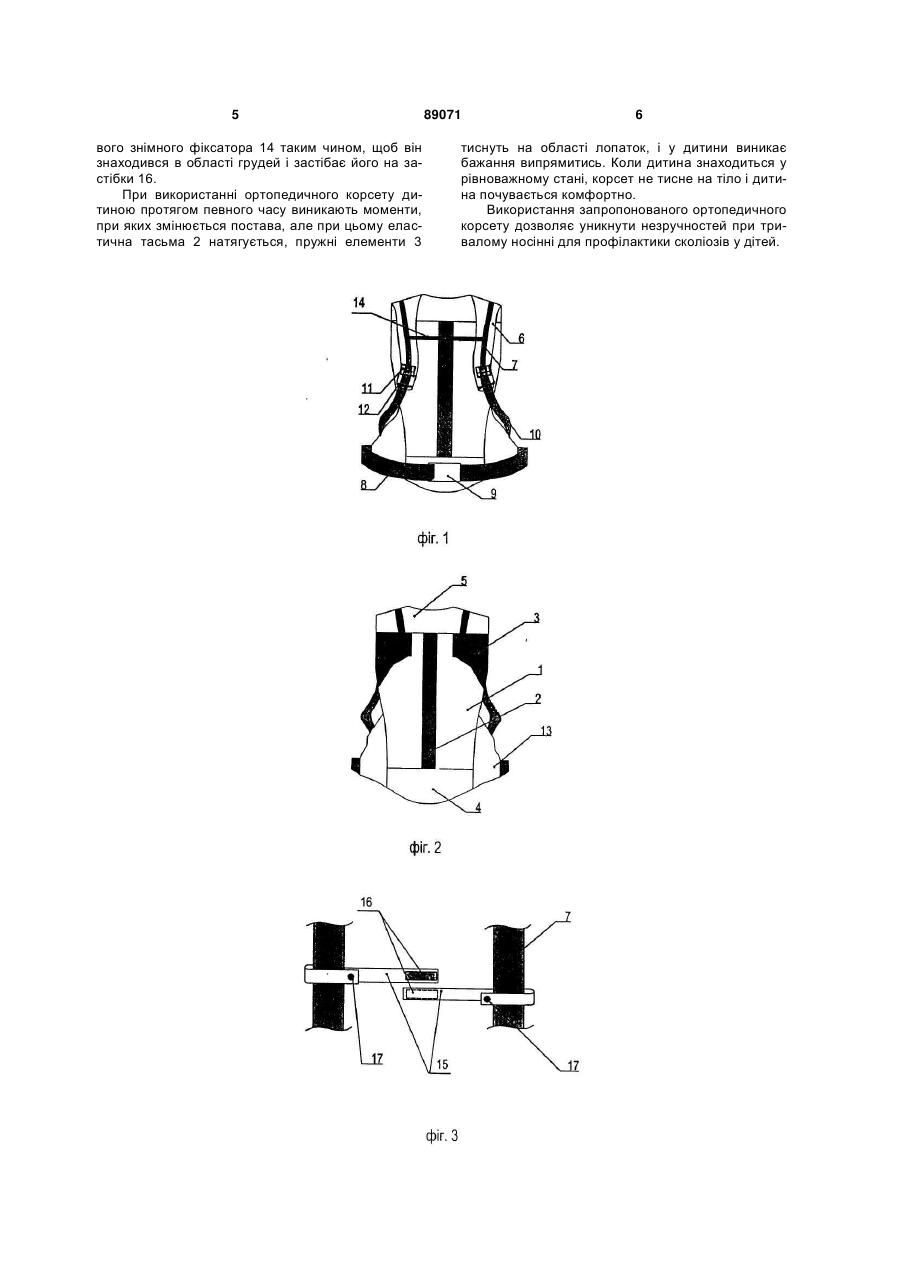 5 89071 6

вого знімного фіксатора 14 таким чином, щоб він знаходився в області грудей і застібає його на застібки 16.

При використанні ортопедичного корсету дитиною протягом певного часу виникають моменти, при яких змінюється постава, але при цьому еластична тасьма 2 натягується, пружні елементи 3 тиснуть на області лопаток, і у дитини виникає бажання випрямитись. Коли дитина знаходиться у рівноважному стані, корсет не тисне на тіло і дитина почувається комфортно.

Використання запропонованого ортопедичного корсету дозволяє уникнути незручностей при тривалому носінні для профілактики сколіозів у дітей.

14
6
7
11
12
10
8
9

фіг. 1

5
3
1
2
13
4

фіг. 2

16
7
17
15
17

фіг. 3